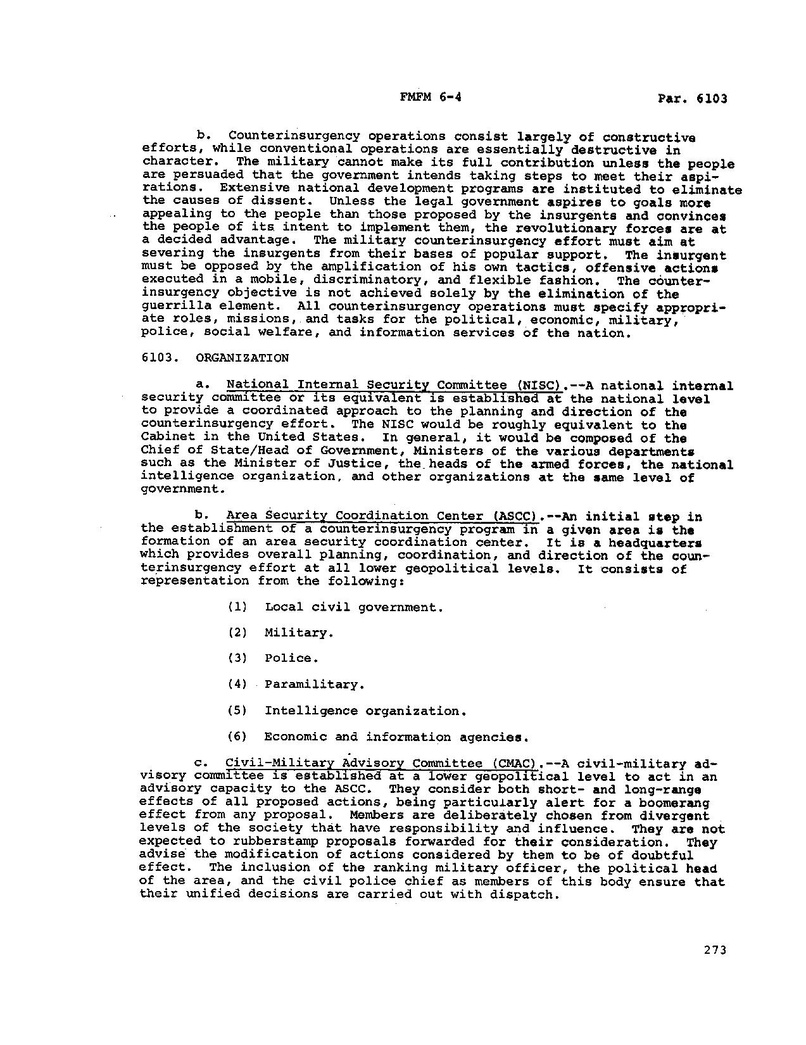 FMFM 6-4 Par. 6103

b. Counterinsurgency operations consist largely of constructive efforts, while conventional operations are essentially destructive in character. The military cannot make its full contribution unless the people are persuaded that the government intends taking steps to meet their aspirations. Extensive national development programs are instituted to eliminate the causes of dissent. Unless the legal government aspires to goals more appealing to the people than those proposed by the insurgents and convinces the people of its intent to implement them, the revolutionary forces are at a decided advantage. The military counterinsurgency effort must aim at severing the insurgents from their bases of popular support. The insurgent must be opposed by the amplification of his own tactics, offensive actions executed in a mobile, discriminatory, and flexible fashion. The counterinsurgency objective is not achieved solely by the elimination of the guerrilla element. All counterinsurgency operations must specify appropriate roles, missions, and tasks for the political, economic, military, police, social welfare, and information services of the nation.

6103. ORGANIZATION

a. National Internal Security Committee (NISC).--A national internal security committee or its equivalent is established at the national level to provide a coordinated approach to the planning and direction of the counterinsurgency effort. The NISC would be roughly equivalent to the Cabinet in the United States. In general, it would be composed of the Chief of State/Head of Government, Ministers of the various departments such as the Minister of Justice, the heads of the armed forces, the national intelligence organization, and other organizations at the same level of government.

b. Area Security Coordination Center (ASCC).--An initial step in the establishment of a counterinsurgency program in a given area is the formation of an area security coordination center. It is a headquarters which provides overall planning, coordination, and direction of the counterinsurgency effort at all lower geopolitical levels. It consists of representation from the following:

(1) Local civil government.

(2) Military.

(3) Police.

(4) Paramilitary.

(5) Intelligence organization.

(6) Economic and information agencies.

c. Civil-Military Advisory Committee (CMAC).--A civil-military advisory committee is established at a lower geopolitical level to act in an advisory capacity to the ASCC. They consider both short- and long-range effects of all proposed actions, being particularly alert for a boomerang effect from any proposal. Members are deliberately chosen from divergent levels of the society that have responsibility and influence. They are not expected to rubberstamp proposals forwarded for their consideration. They advise the modification of actions considered by them to be of doubtful effect. The inclusion of the ranking military officer, the political head of the area, and the civil police chief as members of this body ensure that their unified decisions are carried out with dispatch.

273